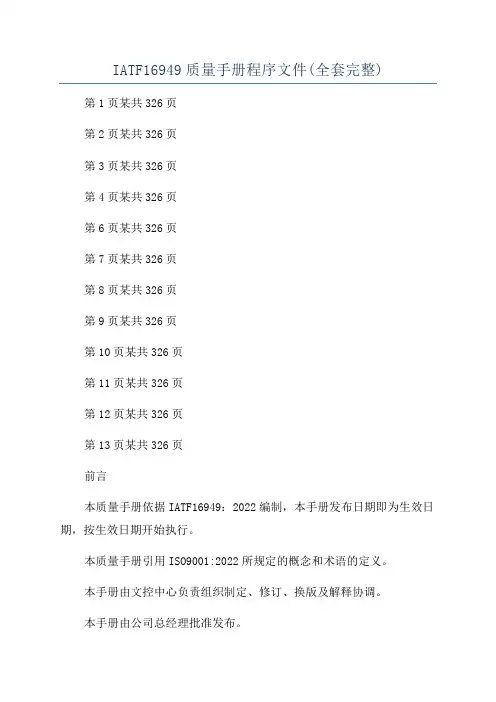 IATF16949质量手册程序文件(全套完整)

第1页某共326页

第2页某共326页

第3页某共326页

第4页某共326页

第6页某共326页

第7页某共326页

第8页某共326页

第9页某共326页

第10页某共326页

第11页某共326页

第12页某共326页

第13页某共326页

前言

本质量手册依据IATF16949：2022编制，本手册发布日期即为生效日期，按生效日期开始执行。

本质量手册引用ISO9001:2022所规定的概念和术语的定义。

本手册由文控中心负责组织制定、修订、换版及解释协调。

本手册由公司总经理批准发布。